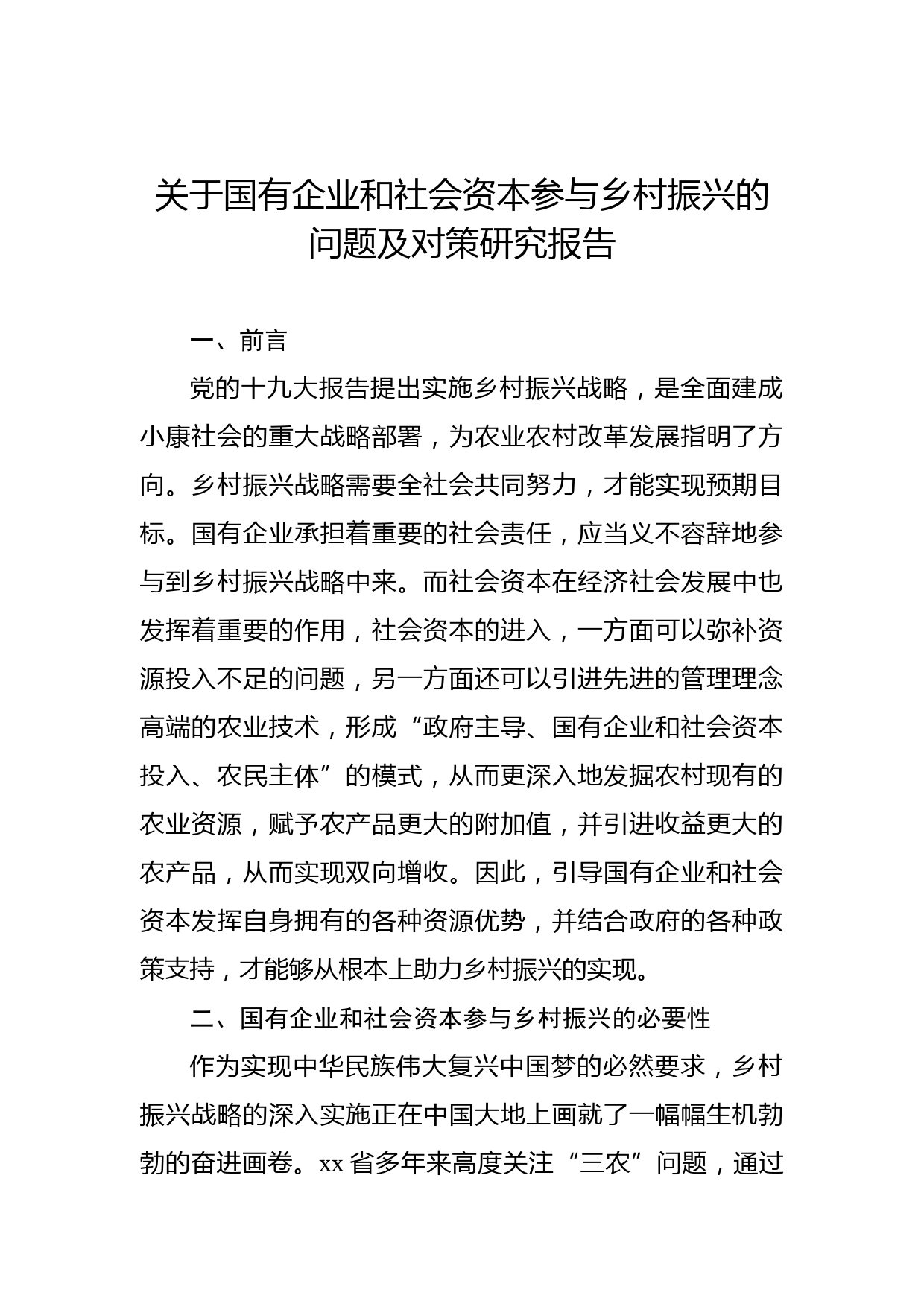 关于国有企业和社会资本参与乡村振兴的问题及对策研究报告

一、前言

党的十九大报告提出实施乡村振兴战略，是全面建成小康社会的重大战略部署，为农业农村改革发展指明了方向。乡村振兴战略需要全社会共同努力，才能实现预期目标。国有企业承担着重要的社会责任，应当义不容辞地参与到乡村振兴战略中来。而社会资本在经济社会发展中也发挥着重要的作用，社会资本的进入，一方面可以弥补资源投入不足的问题，另一方面还可以引进先进的管理理念高端的农业技术，形成“政府主导、国有企业和社会资本投入、农民主体”的模式，从而更深入地发掘农村现有的农业资源，赋予农产品更大的附加值，并引进收益更大的农产品，从而实现双向增收。因此，引导国有企业和社会资本发挥自身拥有的各种资源优势，并结合政府的各种政策支持，才能够从根本上助力乡村振兴的实现。

二、国有企业和社会资本参与乡村振兴的必要性

作为实现中华民族伟大复兴中国梦的必然要求，乡村振兴战略的深入实施正在中国大地上画就了一幅幅生机勃勃的奋进画卷。xx 省多年来高度关注“三农”问题，通过